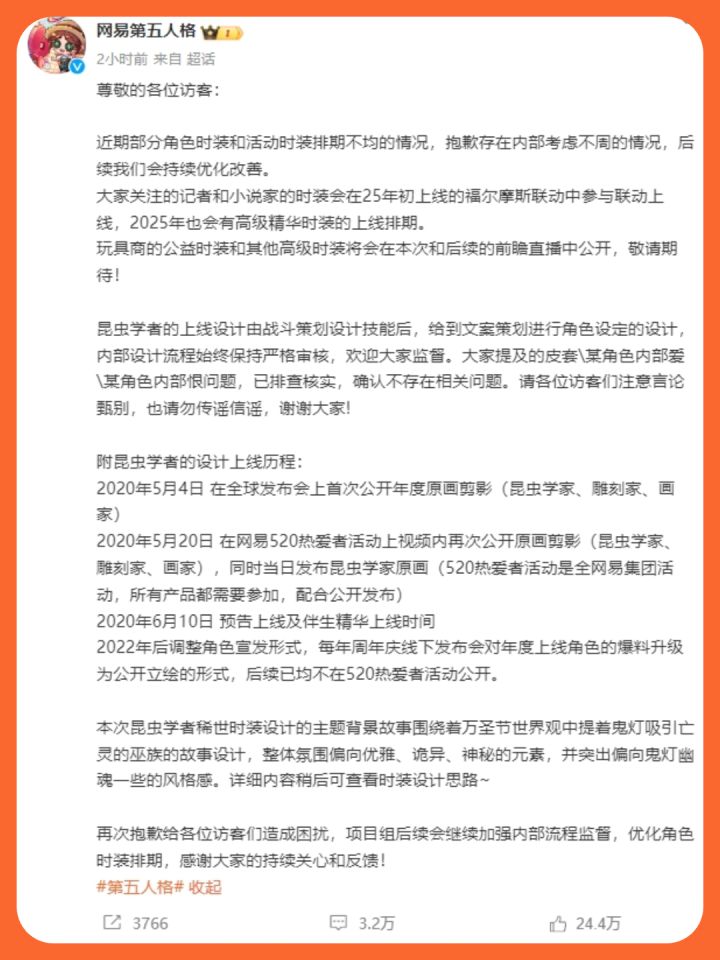 网易第五人格

2小时前 来自 超话

尊敬的各位访客：

近期部分角色时装和活动时装排期不均的情况，抱歉存在内部考虑不周的情况，后续我们会持续优化改善。
大家关注的记者和小说家的时装会在25年初上线的福尔摩斯联动中参与联动上线，2025年也会有高级精华时装的上线排期。
玩具商的公益时装和其他高级时装将会在本次和后续的前瞻直播中公开，敬请期待！

昆虫学者的上线设计由战斗策划设计技能后，给到文案策划进行角色设定的设计，内部设计流程始终保持严格审核，欢迎大家监督。大家提及的皮套\某角色内部爱\某角色内部恨问题，已排查核实，确认不存在相关问题。请各位访客们注意言论甄别，也请勿传谣信谣，谢谢大家!

附昆虫学者的设计上线历程：
2020年5月4日 在全球发布会上首次公开年度原画剪影（昆虫学家、雕刻家、画家）
2020年5月20日 在网易520热爱者活动上视频内再次公开原画剪影（昆虫学家、雕刻家、画家），同时当日发布昆虫学家原画（520热爱者活动是全网易集团活动，所有产品都需要参加，配合公开发布）
2020年6月10日 预告上线及伴生精华上线时间
2022年后调整角色宣发形式，每年周年庆线下发布会对年度上线角色的爆料升级为公开立绘的形式，后续已均不在520热爱者活动公开。

本次昆虫学者稀世时装设计的主题背景故事围绕着万圣节世界观中提着鬼灯吸引亡灵的巫族的故事设计，整体氛围偏向优雅、诡异、神秘的元素，并突出偏向鬼灯幽魂一些的风格感。详细内容稍后可查看时装设计思路~

再次抱歉给各位访客们造成困扰，项目组后续会继续加强内部流程监督，优化角色时装排期，感谢大家的持续关心和反馈！
#第五人格# 收起

3766 3.2万 24.4万